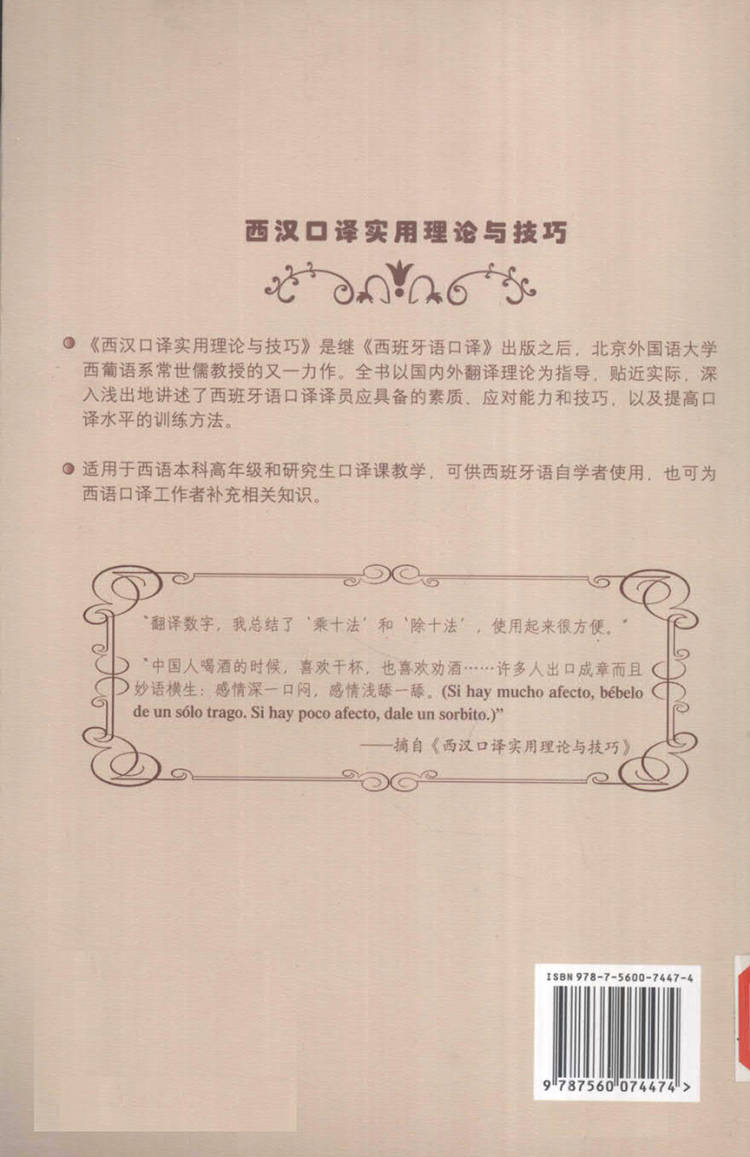 西汉口译实用理论与技巧

《西汉口译实用理论与技巧》是继《西班牙语口译》出版之后，北京外国语大学西葡语系常世儒教授的又一力作。全书以国内外翻译理论为指导，贴近实际，深入浅出地讲述了西班牙语口译译员应具备的素质、应对能力和技巧，以及提高口译水平的训练方法。

适用于西语本科高年级和研究生口译课教学，可供西班牙语自学者使用，也可为西语口译工作者补充相关知识。

"翻译数字，我总结了'乘十法'和'除十法'，使用起来很方便。"

"中国人喝酒的时候，喜欢干杯，也喜欢劝酒……许多人出口成章而且妙语横生：感情深一口闷，感情浅舔一舔。(Si hay mucho afecto, bébelo de un sólo trago. Si hay poco afecto, dale un sorbito.)"

——摘自《西汉口译实用理论与技巧》

ISBN 978-7-5600-7447-4

9 787560 074474 >